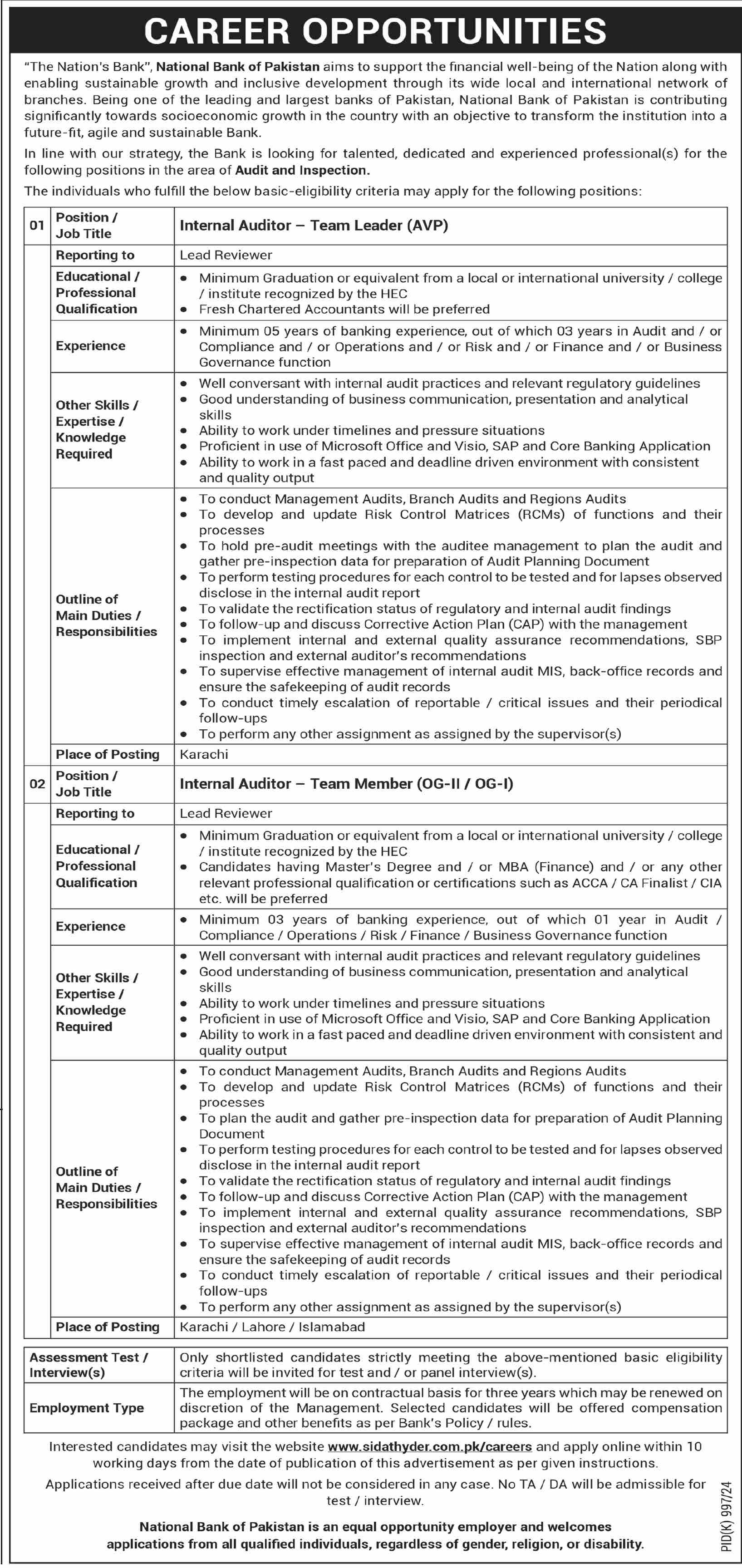 CAREER OPPORTUNITIES

"The Nation's Bank", National Bank of Pakistan aims to support the financial well-being of the Nation along with enabling sustainable growth and inclusive development through its wide local and international network of branches. Being one of the leading and largest banks of Pakistan, National Bank of Pakistan is contributing significantly towards socioeconomic growth in the country with an objective to transform the institution into a future-fit, agile and sustainable Bank.

In line with our strategy, the Bank is looking for talented, dedicated and experienced professional(s) for the following positions in the area of Audit and Inspection.

The individuals who fulfill the below basic-eligibility criteria may apply for the following positions:

| 01 | Position / Job Title | Internal Auditor – Team Leader (AVP) |
|---|---|---|
| | Reporting to | Lead Reviewer |
| | Educational / Professional Qualification | • Minimum Graduation or equivalent from a local or international university / college / institute recognized by the HEC • Fresh Chartered Accountants will be preferred |
| | Experience | • Minimum 05 years of banking experience, out of which 03 years in Audit and / or Compliance and / or Operations and / or Risk and / or Finance and / or Business Governance function |
| | Other Skills / Expertise / Knowledge Required | • Well conversant with internal audit practices and relevant regulatory guidelines • Good understanding of business communication, presentation and analytical skills • Ability to work under timelines and pressure situations • Proficient in use of Microsoft Office and Visio, SAP and Core Banking Application • Ability to work in a fast paced and deadline driven environment with consistent and quality output |
| | Outline of Main Duties / Responsibilities | • To conduct Management Audits, Branch Audits and Regions Audits • To develop and update Risk Control Matrices (RCMs) of functions and their processes • To hold pre-audit meetings with the auditee management to plan the audit and gather pre-inspection data for preparation of Audit Planning Document • To perform testing procedures for each control to be tested and for lapses observed disclose in the internal audit report • To validate the rectification status of regulatory and internal audit findings • To follow-up and discuss Corrective Action Plan (CAP) with the management • To implement internal and external quality assurance recommendations, SBP inspection and external auditor's recommendations • To supervise effective management of internal audit MIS, back-office records and ensure the safekeeping of audit records • To conduct timely escalation of reportable / critical issues and their periodical follow-ups • To perform any other assignment as assigned by the supervisor(s) |
| | Place of Posting | Karachi |
| 02 | Position / Job Title | Internal Auditor – Team Member (OG-II / OG-I) |
| | Reporting to | Lead Reviewer |
| | Educational / Professional Qualification | • Minimum Graduation or equivalent from a local or international university / college / institute recognized by the HEC • Candidates having Master's Degree and / or MBA (Finance) and / or any other relevant professional qualification or certifications such as ACCA / CA Finalist / CIA etc. will be preferred |
| | Experience | • Minimum 03 years of banking experience, out of which 01 year in Audit / Compliance / Operations / Risk / Finance / Business Governance function |
| | Other Skills / Expertise / Knowledge Required | • Well conversant with internal audit practices and relevant regulatory guidelines • Good understanding of business communication, presentation and analytical skills • Ability to work under timelines and pressure situations • Proficient in use of Microsoft Office and Visio, SAP and Core Banking Application • Ability to work in a fast paced and deadline driven environment with consistent and quality output |
| | Outline of Main Duties / Responsibilities | • To conduct Management Audits, Branch Audits and Regions Audits • To develop and update Risk Control Matrices (RCMs) of functions and their processes • To plan the audit and gather pre-inspection data for preparation of Audit Planning Document • To perform testing procedures for each control to be tested and for lapses observed disclose in the internal audit report • To validate the rectification status of regulatory and internal audit findings • To follow-up and discuss Corrective Action Plan (CAP) with the management • To implement internal and external quality assurance recommendations, SBP inspection and external auditor's recommendations • To supervise effective management of internal audit MIS, back-office records and ensure the safekeeping of audit records • To conduct timely escalation of reportable / critical issues and their periodical follow-ups • To perform any other assignment as assigned by the supervisor(s) |
| | Place of Posting | Karachi / Lahore / Islamabad |

| Assessment Test / Interview(s) | Only shortlisted candidates strictly meeting the above-mentioned basic eligibility criteria will be invited for test and / or panel interview(s). |
|---|---|
| Employment Type | The employment will be on contractual basis for three years which may be renewed on discretion of the Management. Selected candidates will be offered compensation package and other benefits as per Bank's Policy / rules. |

Interested candidates may visit the website www.sidathyder.com.pk/careers and apply online within 10 working days from the date of publication of this advertisement as per given instructions.

Applications received after due date will not be considered in any case. No TA / DA will be admissible for test / interview.

National Bank of Pakistan is an equal opportunity employer and welcomes applications from all qualified individuals, regardless of gender, religion, or disability.

PID(K) 997/24